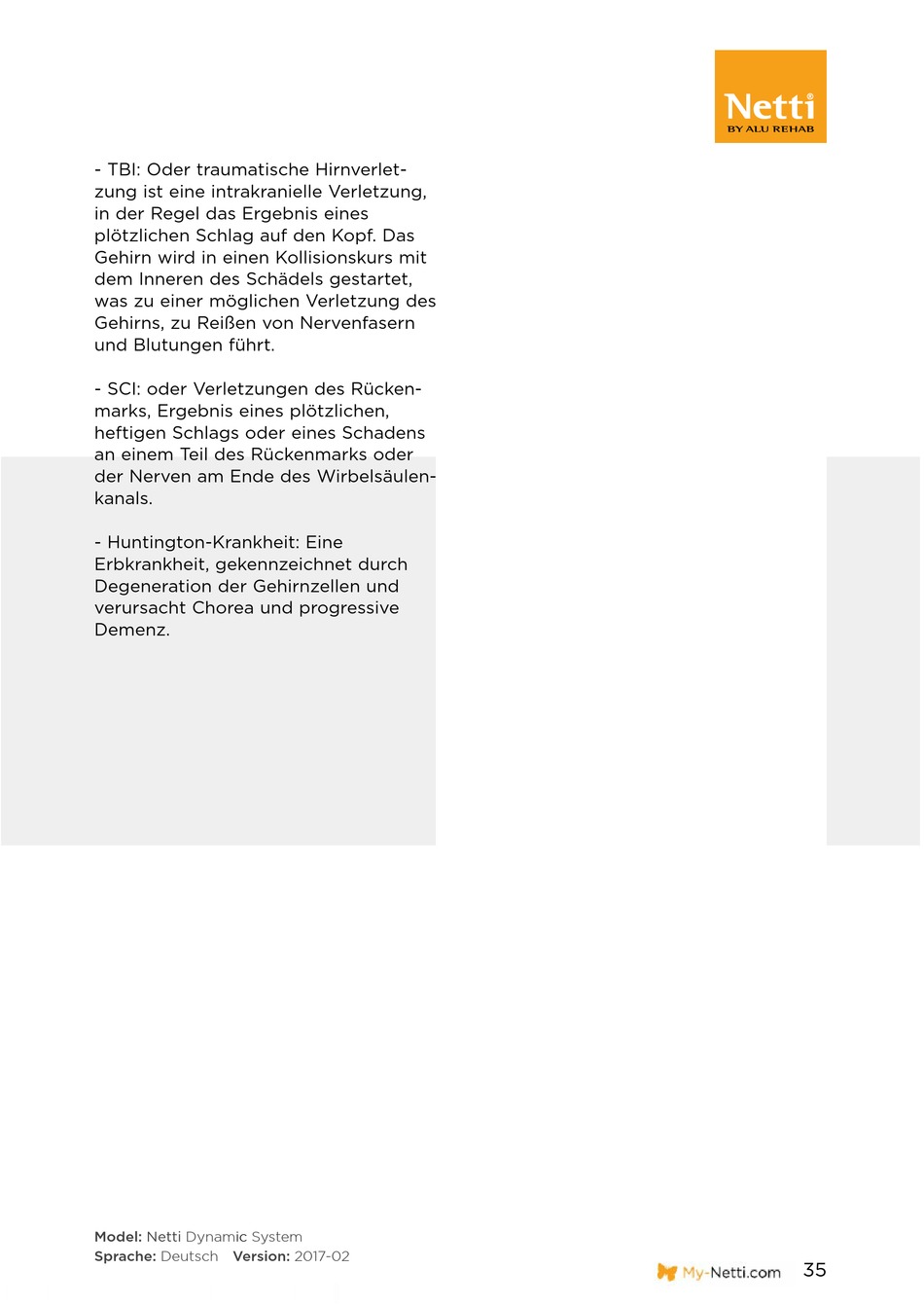 Netti
BY ALU REHAB

- TBI: Oder traumatische Hirnverletzung ist eine intrakranielle Verletzung, in der Regel das Ergebnis eines plötzlichen Schlag auf den Kopf. Das Gehirn wird in einen Kollisionskurs mit dem Inneren des Schädels gestartet, was zu einer möglichen Verletzung des Gehirns, zu Reißen von Nervenfasern und Blutungen führt.

- SCI: oder Verletzungen des Rückenmarks, Ergebnis eines plötzlichen, heftigen Schlags oder eines Schadens an einem Teil des Rückenmarks oder der Nerven am Ende des Wirbelsäulenkanals.

- Huntington-Krankheit: Eine Erbkrankheit, gekennzeichnet durch Degeneration der Gehirnzellen und verursacht Chorea und progressive Demenz.

Model: Netti Dynamic System
Sprache: Deutsch Version: 2017-02

My-Netti.com 35